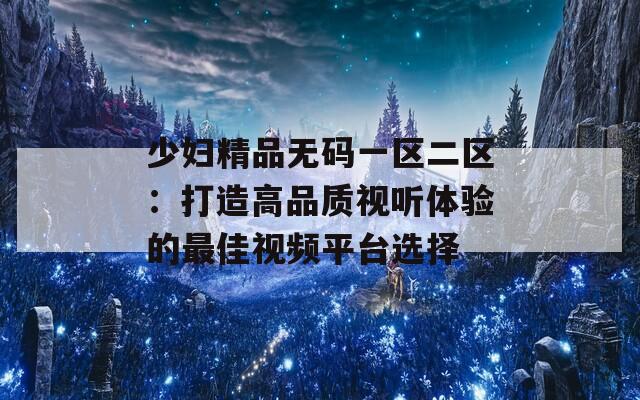 少妇精品无码一区二区：打造高品质视听体验的最佳视频平台选择